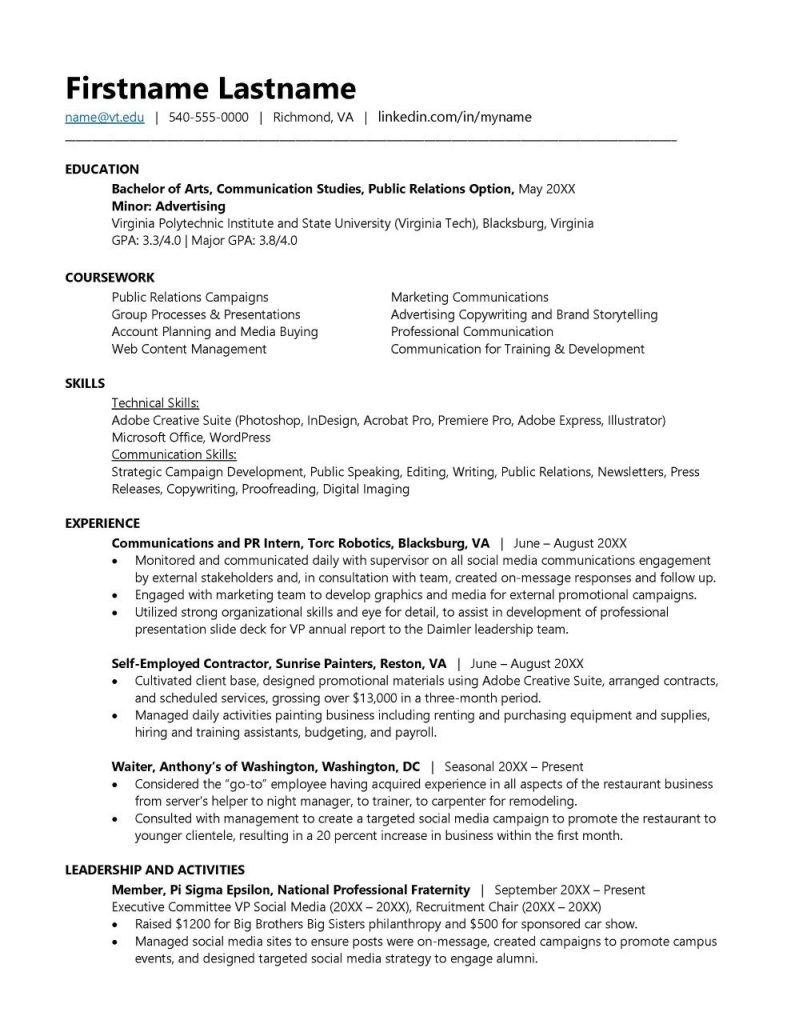 Firstname Lastname

name@vt.edu | 540-555-0000 | Richmond, VA | linkedin.com/in/myname

EDUCATION

Bachelor of Arts, Communication Studies, Public Relations Option, May 20XX
Minor: Advertising
Virginia Polytechnic Institute and State University (Virginia Tech), Blacksburg, Virginia
GPA: 3.3/4.0 | Major GPA: 3.8/4.0

COURSEWORK

Public Relations Campaigns
Group Processes & Presentations
Account Planning and Media Buying
Web Content Management

Marketing Communications
Advertising Copywriting and Brand Storytelling
Professional Communication
Communication for Training & Development

SKILLS

Technical Skills:
Adobe Creative Suite (Photoshop, InDesign, Acrobat Pro, Premiere Pro, Adobe Express, Illustrator)
Microsoft Office, WordPress
Communication Skills:
Strategic Campaign Development, Public Speaking, Editing, Writing, Public Relations, Newsletters, Press Releases, Copywriting, Proofreading, Digital Imaging

EXPERIENCE

Communications and PR Intern, Torc Robotics, Blacksburg, VA | June – August 20XX
• Monitored and communicated daily with supervisor on all social media communications engagement by external stakeholders and, in consultation with team, created on-message responses and follow up.
• Engaged with marketing team to develop graphics and media for external promotional campaigns.
• Utilized strong organizational skills and eye for detail, to assist in development of professional presentation slide deck for VP annual report to the Daimler leadership team.

Self-Employed Contractor, Sunrise Painters, Reston, VA | June – August 20XX
• Cultivated client base, designed promotional materials using Adobe Creative Suite, arranged contracts, and scheduled services, grossing over $13,000 in a three-month period.
• Managed daily activities painting business including renting and purchasing equipment and supplies, hiring and training assistants, budgeting, and payroll.

Waiter, Anthony's of Washington, Washington, DC | Seasonal 20XX – Present
• Considered the "go-to" employee having acquired experience in all aspects of the restaurant business from server's helper to night manager, to trainer, to carpenter for remodeling.
• Consulted with management to create a targeted social media campaign to promote the restaurant to younger clientele, resulting in a 20 percent increase in business within the first month.

LEADERSHIP AND ACTIVITIES

Member, Pi Sigma Epsilon, National Professional Fraternity | September 20XX – Present
Executive Committee VP Social Media (20XX – 20XX), Recruitment Chair (20XX – 20XX)
• Raised $1200 for Big Brothers Big Sisters philanthropy and $500 for sponsored car show.
• Managed social media sites to ensure posts were on-message, created campaigns to promote campus events, and designed targeted social media strategy to engage alumni.